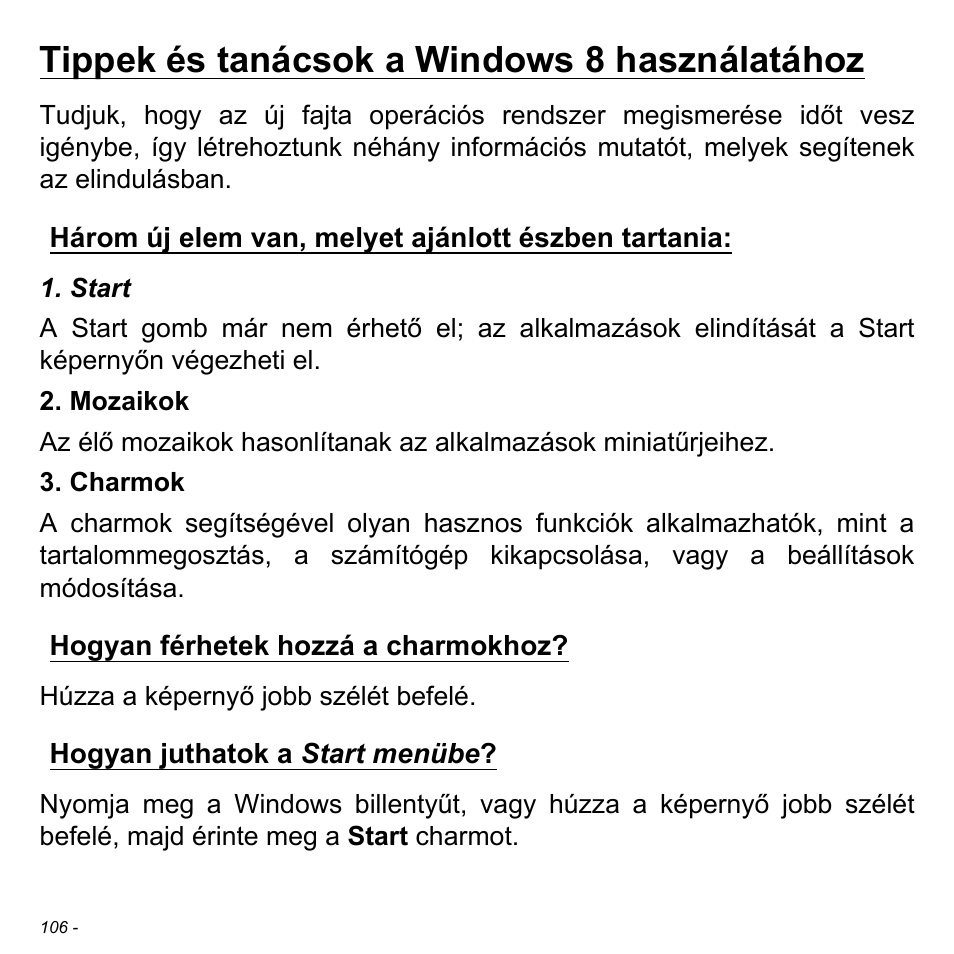 Tippek és tanácsok a Windows 8 használatához

Tudjuk, hogy az új fajta operációs rendszer megismerése időt vesz igénybe, így létrehoztunk néhány információs mutatót, melyek segítenek az elindulásban.

Három új elem van, melyet ajánlott észben tartania:

1. Start

A Start gomb már nem érhető el; az alkalmazások elindítását a Start képernyőn végezheti el.

2. Mozaikok

Az élő mozaikok hasonlítanak az alkalmazások miniatűrjeihez.

3. Charmok

A charmok segítségével olyan hasznos funkciók alkalmazhatók, mint a tartalommegosztás, a számítógép kikapcsolása, vagy a beállítások módosítása.

Hogyan férhetek hozzá a charmokhoz?

Húzza a képernyő jobb szélét befelé.

Hogyan juthatok a Start menübe?

Nyomja meg a Windows billentyűt, vagy húzza a képernyő jobb szélét befelé, majd érinte meg a Start charmot.

106 -